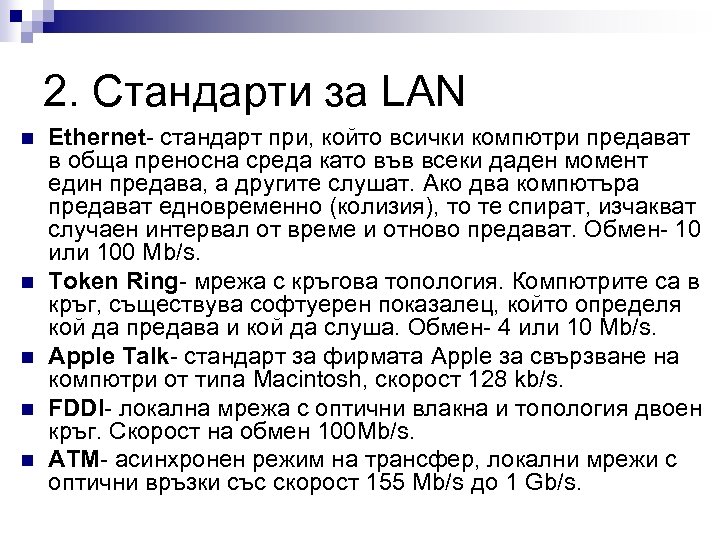 2. Стандарти за LAN

Ethernet- стандарт при, който всички компютри предават в обща преносна среда като във всеки даден момент един предава, а другите слушат. Ако два компютъра предават едновременно (колизия), то те спират, изчакват случаен интервал от време и отново предават. Обмен- 10 или 100 Mb/s.

Token Ring- мрежа с кръгова топология. Компютрите са в кръг, съществува софтуерен показалец, който определя кой да предава и кой да слуша. Обмен- 4 или 10 Mb/s.

Apple Talk- стандарт за фирмата Apple за свързване на компютри от типа Macintosh, скорост 128 kb/s.

FDDI- локална мрежа с оптични влакна и топология двоен кръг. Скорост на обмен 100Mb/s.

ATM- асинхронен режим на трансфер, локални мрежи с оптични връзки със скорост 155 Mb/s до 1 Gb/s.